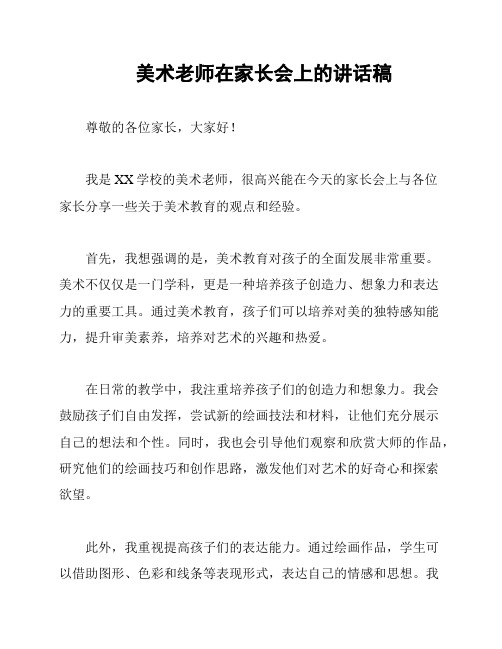 美术老师在家长会上的讲话稿

尊敬的各位家长，大家好！

我是 XX 学校的美术老师，很高兴能在今天的家长会上与各位家长分享一些关于美术教育的观点和经验。

首先，我想强调的是，美术教育对孩子的全面发展非常重要。美术不仅仅是一门学科，更是一种培养孩子创造力、想象力和表达力的重要工具。通过美术教育，孩子们可以培养对美的独特感知能力，提升审美素养，培养对艺术的兴趣和热爱。

在日常的教学中，我注重培养孩子们的创造力和想象力。我会鼓励孩子们自由发挥，尝试新的绘画技法和材料，让他们充分展示自己的想法和个性。同时，我也会引导他们观察和欣赏大师的作品，研究他们的绘画技巧和创作思路，激发他们对艺术的好奇心和探索欲望。

此外，我重视提高孩子们的表达能力。通过绘画作品，学生可以借助图形、色彩和线条等表现形式，表达自己的情感和思想。我